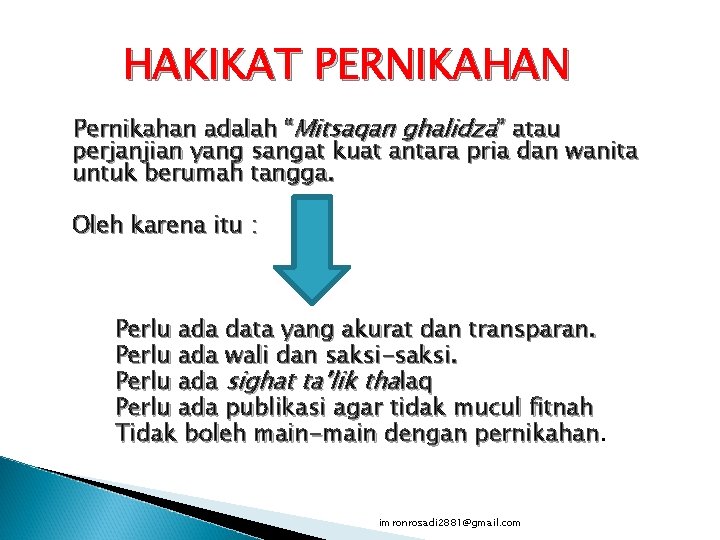 HAKIKAT PERNIKAHAN

Pernikahan adalah "Mitsaqan ghalidza" atau perjanjian yang sangat kuat antara pria dan wanita untuk berumah tangga.

Oleh karena itu :

Perlu ada data yang akurat dan transparan.
Perlu ada wali dan saksi-saksi.
Perlu ada sighat ta'lik thalaq
Perlu ada publikasi agar tidak mucul fitnah
Tidak boleh main-main dengan pernikahan.

im ronrosadi2881@gmail.com